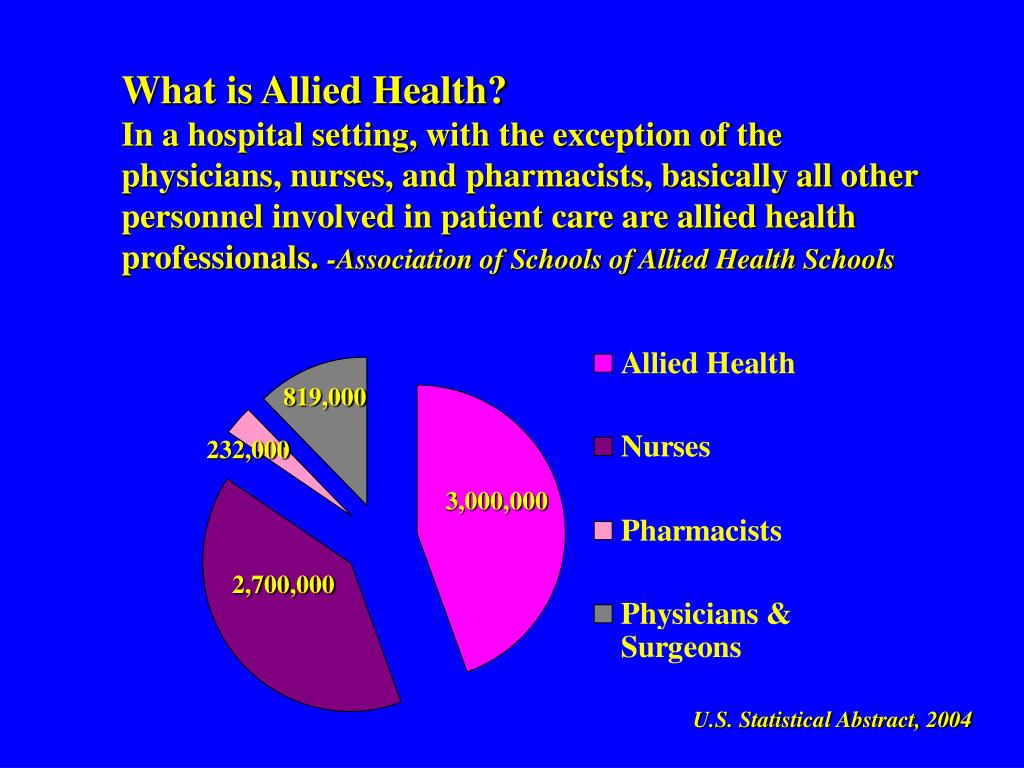 What is Allied Health?
In a hospital setting, with the exception of the physicians, nurses, and pharmacists, basically all other personnel involved in patient care are allied health professionals. -Association of Schools of Allied Health Schools

819,000
232,000
3,000,000
2,700,000

Allied Health
Nurses
Pharmacists
Physicians & Surgeons

U.S. Statistical Abstract, 2004